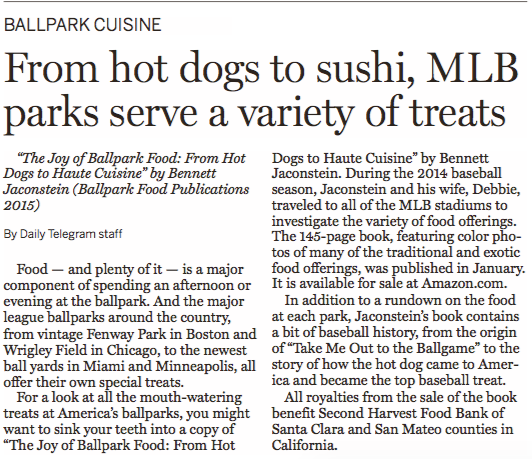 BALLPARK CUISINE

From hot dogs to sushi, MLB parks serve a variety of treats

"The Joy of Ballpark Food: From Hot Dogs to Haute Cuisine" by Bennett Jaconstein (Ballpark Food Publications 2015)

By Daily Telegram staff

Food — and plenty of it — is a major component of spending an afternoon or evening at the ballpark. And the major league ballparks around the country, from vintage Fenway Park in Boston and Wrigley Field in Chicago, to the newest ball yards in Miami and Minneapolis, all offer their own special treats.

For a look at all the mouth-watering treats at America's ballparks, you might want to sink your teeth into a copy of "The Joy of Ballpark Food: From Hot Dogs to Haute Cuisine" by Bennett Jaconstein. During the 2014 baseball season, Jaconstein and his wife, Debbie, traveled to all of the MLB stadiums to investigate the variety of food offerings. The 145-page book, featuring color photos of many of the traditional and exotic food offerings, was published in January. It is available for sale at Amazon.com.

In addition to a rundown on the food at each park, Jaconstein's book contains a bit of baseball history, from the origin of "Take Me Out to the Ballgame" to the story of how the hot dog came to America and became the top baseball treat.

All royalties from the sale of the book benefit Second Harvest Food Bank of Santa Clara and San Mateo counties in California.